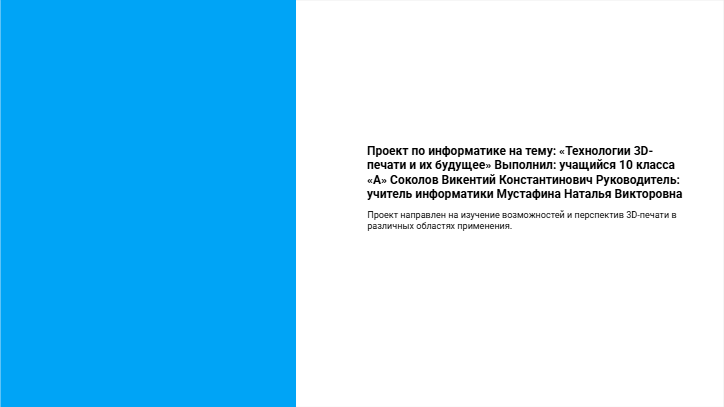 Проект по информатике на тему: «Технологии 3D-печати и их будущее» Выполнил: учащийся 10 класса «А» Соколов Викентий Константинович Руководитель: учитель информатики Мустафина Наталья Викторовна

Проект направлен на изучение возможностей и перспектив 3D-печати в различных областях применения.